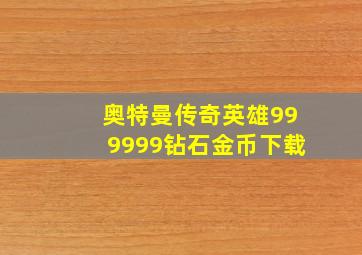 奥特曼传奇英雄999999钻石金币下载